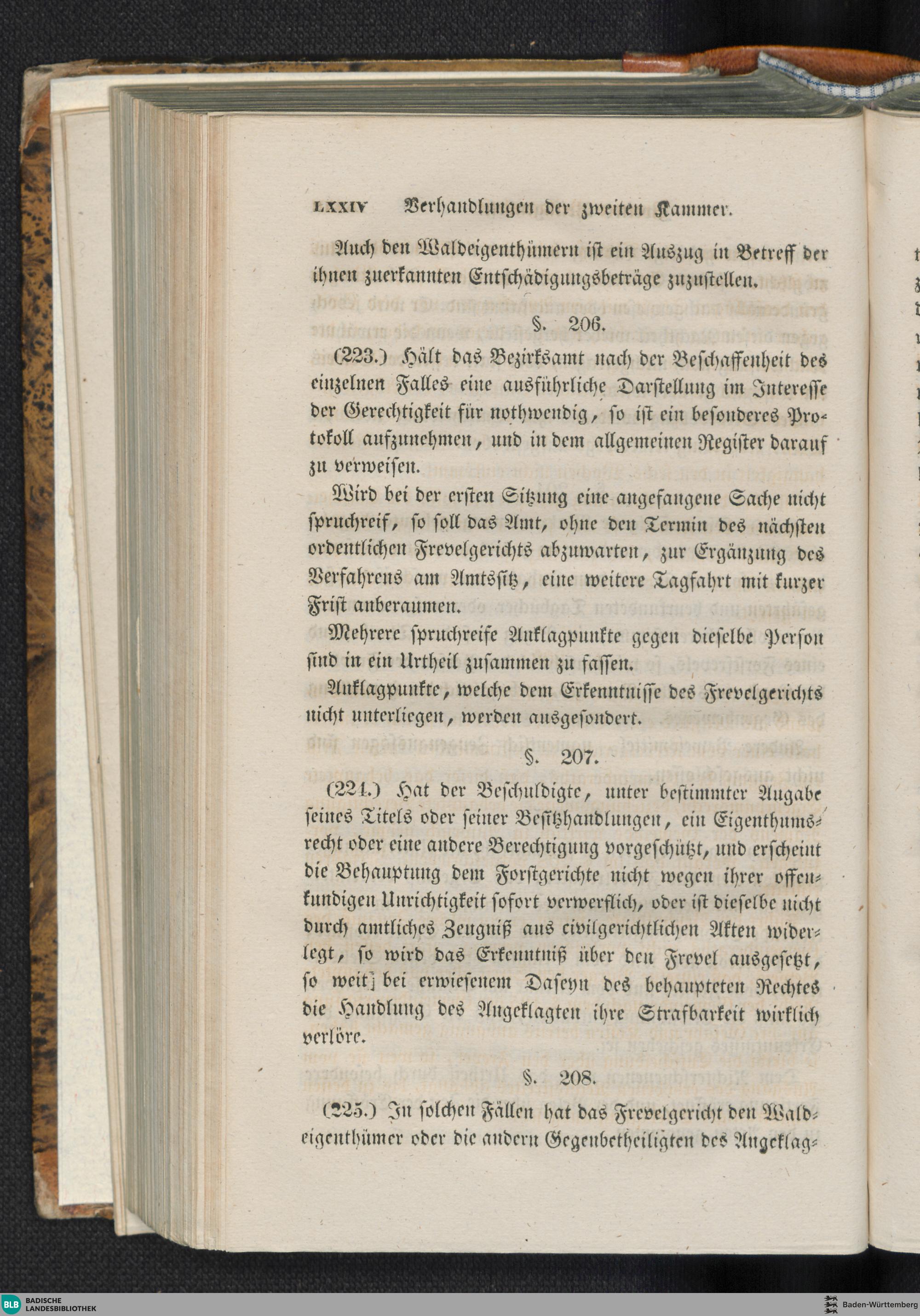 LXXIV Verhandlungen der zweiten Kammer.

Auch den Waldeigenthümern ist ein Auszug in Betreff der ihnen zuerkannten Entschädigungsbeträge zuzustellen.

§. 206.

(223.) Hält das Bezirksamt nach der Beschaffenheit des einzelnen Falles eine ausführliche Darstellung im Interesse der Gerechtigkeit für nothwendig, so ist ein besonderes Protokoll aufzunehmen, und in dem allgemeinen Register darauf zu verweisen.

Wird bei der ersten Sitzung eine angefangene Sache nicht spruchreif, so soll das Amt, ohne den Termin des nächsten ordentlichen Frevelgerichts abzuwarten, zur Ergänzung des Verfahrens am Amtssitz, eine weitere Tagfahrt mit kurzer Frist anberaumen.

Mehrere spruchreife Anklagpunkte gegen dieselbe Person sind in ein Urtheil zusammen zu fassen.

Anklagpunkte, welche dem Erkenntnisse des Frevelgerichts nicht unterliegen, werden ausgesondert.

§. 207.

(224.) Hat der Beschuldigte, unter bestimmter Angabe seines Titels oder seiner Besitzhandlungen, ein Eigenthumsrecht oder eine andere Berechtigung vorgeschützt, und erscheint die Behauptung dem Forstgerichte nicht wegen ihrer offenkundigen Unrichtigkeit sofort verwerflich, oder ist dieselbe nicht durch amtliches Zeugniß aus civilgerichtlichen Akten widerlegt, so wird das Erkenntniß über den Frevel ausgesetzt, so weit bei erwiesenem Daseyn des behaupteten Rechtes die Handlung des Angeklagten ihre Strafbarkeit wirklich verlöre.

§. 208.

(225.) In solchen Fällen hat das Frevelgericht den Waldeigenthümer oder die andern Gegenbetheiligten des Angeklag-

BLB BADISCHE LANDESBIBLIOTHEK

Baden-Württemberg